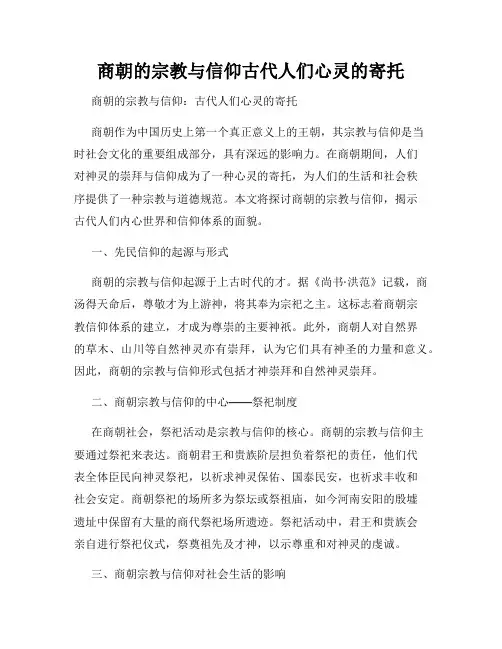 商朝的宗教与信仰古代人们心灵的寄托

商朝的宗教与信仰：古代人们心灵的寄托

商朝作为中国历史上第一个真正意义上的王朝，其宗教与信仰是当时社会文化的重要组成部分，具有深远的影响力。在商朝期间，人们对神灵的崇拜与信仰成为了一种心灵的寄托，为人们的生活和社会秩序提供了一种宗教与道德规范。本文将探讨商朝的宗教与信仰，揭示古代人们内心世界和信仰体系的面貌。

一、先民信仰的起源与形式

商朝的宗教与信仰起源于上古时代的才。据《尚书·洪范》记载，商汤得天命后，尊敬才为上游神，将其奉为宗祀之主。这标志着商朝宗教信仰体系的建立，才成为尊崇的主要神祇。此外，商朝人对自然界的草木、山川等自然神灵亦有崇拜，认为它们具有神圣的力量和意义。因此，商朝的宗教与信仰形式包括才神崇拜和自然神灵崇拜。

二、商朝宗教与信仰的中心——祭祀制度

在商朝社会，祭祀活动是宗教与信仰的核心。商朝的宗教与信仰主要通过祭祀来表达。商朝君王和贵族阶层担负着祭祀的责任，他们代表全体臣民向神灵祭祀，以祈求神灵保佑、国泰民安，也祈求丰收和社会安定。商朝祭祀的场所多为祭坛或祭祖庙，如今河南安阳的殷墟遗址中保留有大量的商代祭祀场所遗迹。祭祀活动中，君王和贵族会亲自进行祭祀仪式，祭奠祖先及才神，以示尊重和对神灵的虔诚。

三、商朝宗教与信仰对社会生活的影响